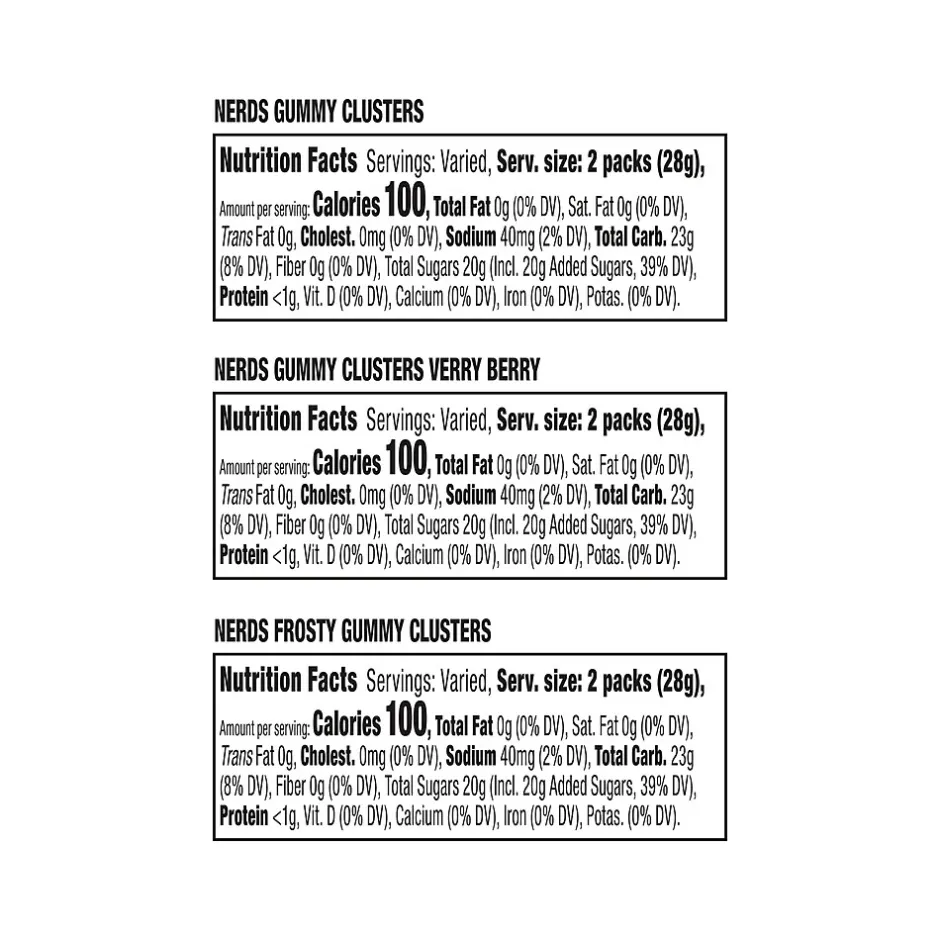 NERDS GUMMY CLUSTERS

Nutrition Facts Servings: Varied, Serv. size: 2 packs (28g), Amount per serving: Calories 100, Total Fat 0g (0% DV), Sat. Fat 0g (0% DV), Trans Fat 0g, Cholest. 0mg (0% DV), Sodium 40mg (2% DV), Total Carb. 23g (8% DV), Fiber 0g (0% DV), Total Sugars 20g (Incl. 20g Added Sugars, 39% DV), Protein <1g, Vit. D (0% DV), Calcium (0% DV), Iron (0% DV), Potas. (0% DV).

NERDS GUMMY CLUSTERS VERRY BERRY

Nutrition Facts Servings: Varied, Serv. size: 2 packs (28g), Amount per serving: Calories 100, Total Fat 0g (0% DV), Sat. Fat 0g (0% DV), Trans Fat 0g, Cholest. 0mg (0% DV), Sodium 40mg (2% DV), Total Carb. 23g (8% DV), Fiber 0g (0% DV), Total Sugars 20g (Incl. 20g Added Sugars, 39% DV), Protein <1g, Vit. D (0% DV), Calcium (0% DV), Iron (0% DV), Potas. (0% DV).

NERDS FROSTY GUMMY CLUSTERS

Nutrition Facts Servings: Varied, Serv. size: 2 packs (28g), Amount per serving: Calories 100, Total Fat 0g (0% DV), Sat. Fat 0g (0% DV), Trans Fat 0g, Cholest. 0mg (0% DV), Sodium 40mg (2% DV), Total Carb. 23g (8% DV), Fiber 0g (0% DV), Total Sugars 20g (Incl. 20g Added Sugars, 39% DV), Protein <1g, Vit. D (0% DV), Calcium (0% DV), Iron (0% DV), Potas. (0% DV).